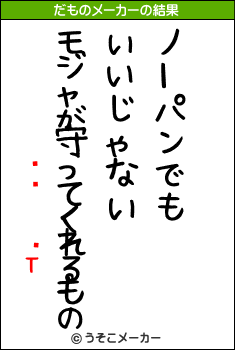 だものメーカーの結果

ノーパンでも
いいじゃない
モジャが守ってくれるもの
：　.T

© うそこメーカー